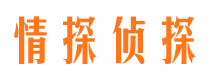 情探侦探